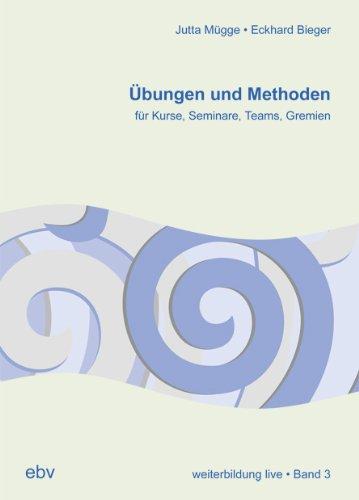 Jutta Mügge • Eckhard Bieger

Übungen und Methoden

für Kurse, Seminare, Teams, Gremien

ebv

weiterbildung live • Band 3